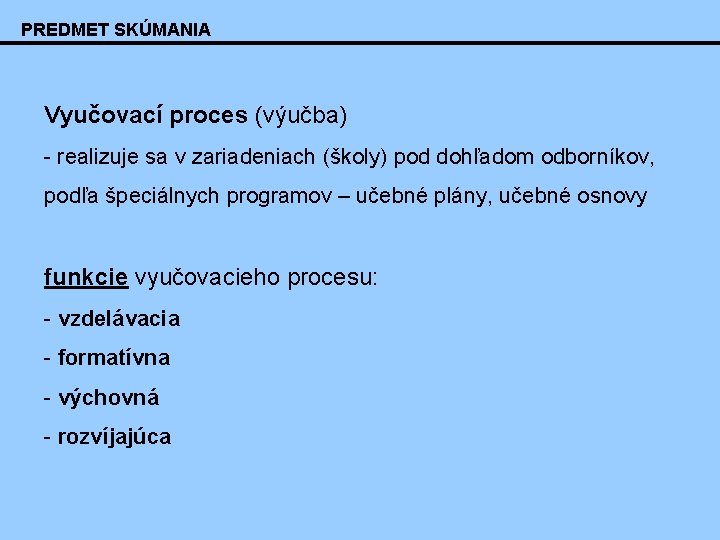 PREDMET SKÚMANIA

Vyučovací proces (výučba)

- realizuje sa v zariadeniach (školy) pod dohľadom odborníkov, podľa špeciálnych programov – učebné plány, učebné osnovy

funkcie vyučovacieho procesu:

- vzdelávacia

- formatívna

- výchovná

- rozvíjajúca